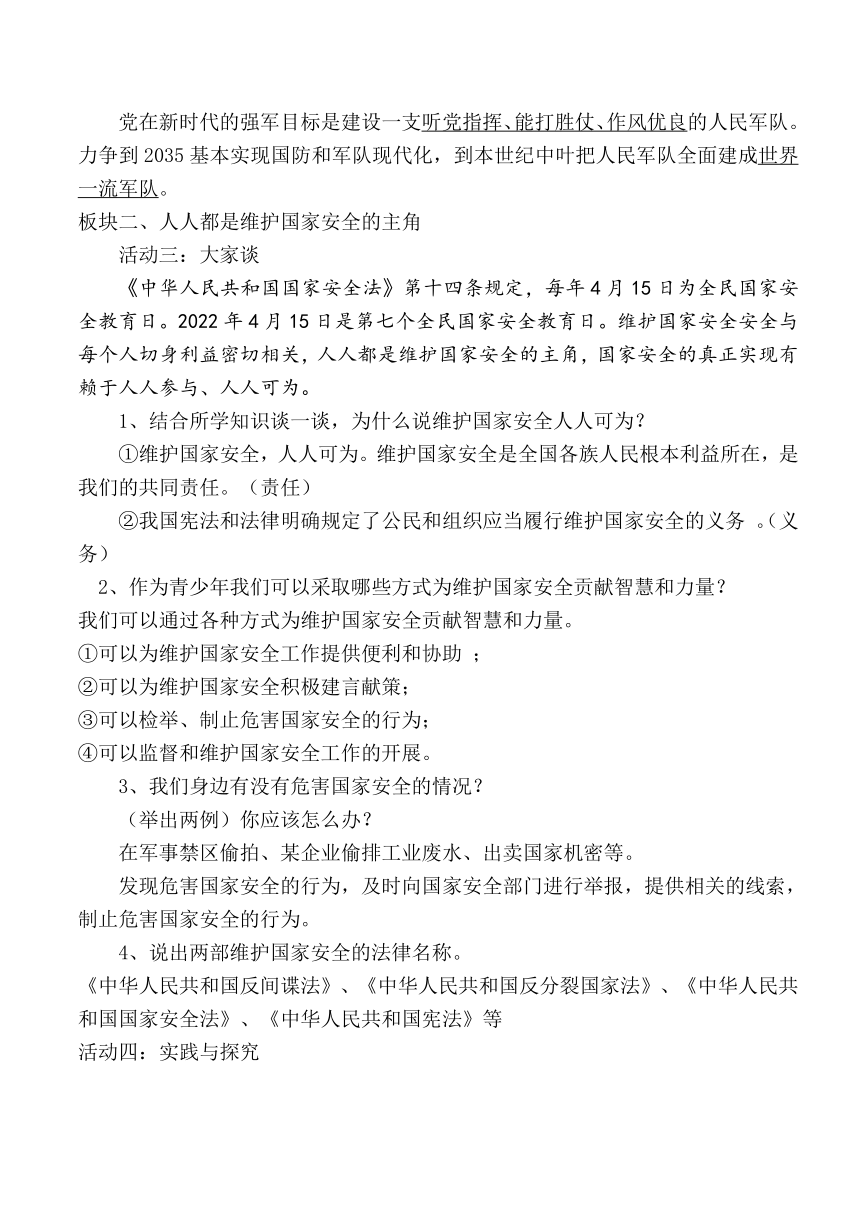 党在新时代的强军目标是建设一支听党指挥、能打胜仗、作风优良的人民军队。力争到2035基本实现国防和军队现代化，到本世纪中叶把人民军队全面建成世界一流军队。

板块二、人人都是维护国家安全的主角

活动三：大家谈

《中华人民共和国国家安全法》第十四条规定，每年4月15日为全民国家安全教育日。2022年4月15日是第七个全民国家安全教育日。维护国家安全安全与每个人切身利益密切相关，人人都是维护国家安全的主角，国家安全的真正实现有赖于人人参与、人人可为。

1、结合所学知识谈一谈，为什么说维护国家安全人人可为？

①维护国家安全，人人可为。维护国家安全是全国各族人民根本利益所在，是我们的共同责任。（责任）

②我国宪法和法律明确规定了公民和组织应当履行维护国家安全的义务 。（义务）

2、作为青少年我们可以采取哪些方式为维护国家安全贡献智慧和力量？

我们可以通过各种方式为维护国家安全贡献智慧和力量。

①可以为维护国家安全工作提供便利和协助 ；

②可以为维护国家安全积极建言献策；

③可以检举、制止危害国家安全的行为；

④可以监督和维护国家安全工作的开展。

3、我们身边有没有危害国家安全的情况？

（举出两例）你应该怎么办？

在军事禁区偷拍、某企业偷排工业废水、出卖国家机密等。

发现危害国家安全的行为，及时向国家安全部门进行举报，提供相关的线索，制止危害国家安全的行为。

4、说出两部维护国家安全的法律名称。

《中华人民共和国反间谍法》、《中华人民共和国反分裂国家法》、《中华人民共和国国家安全法》、《中华人民共和国宪法》等

活动四：实践与探究